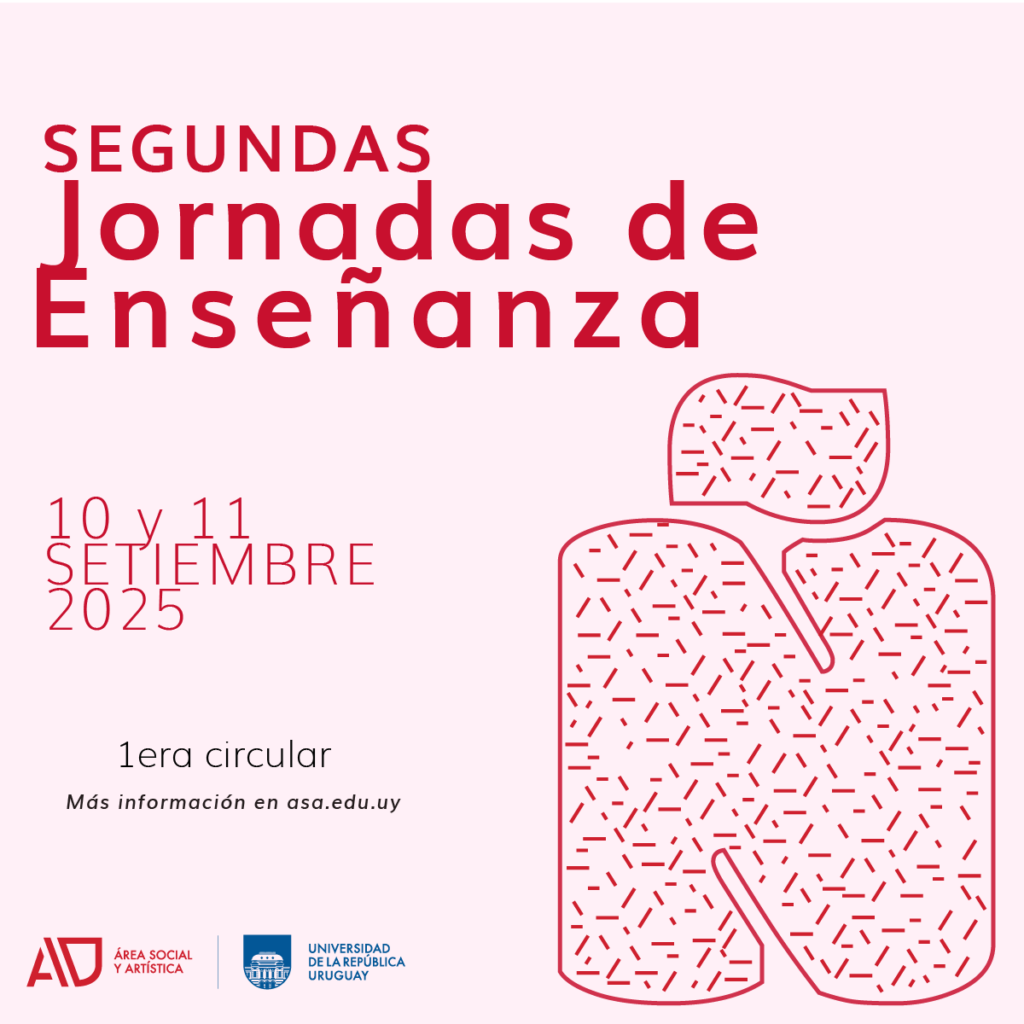 SEGUNDAS
Jornadas de
Enseñanza

10 y 11
SETIEMBRE
2025

1era circular

Más información en asa.edu.uy

ÁREA SOCIAL
Y ARTÍSTICA

UNIVERSIDAD
DE LA REPÚBLICA
URUGUAY